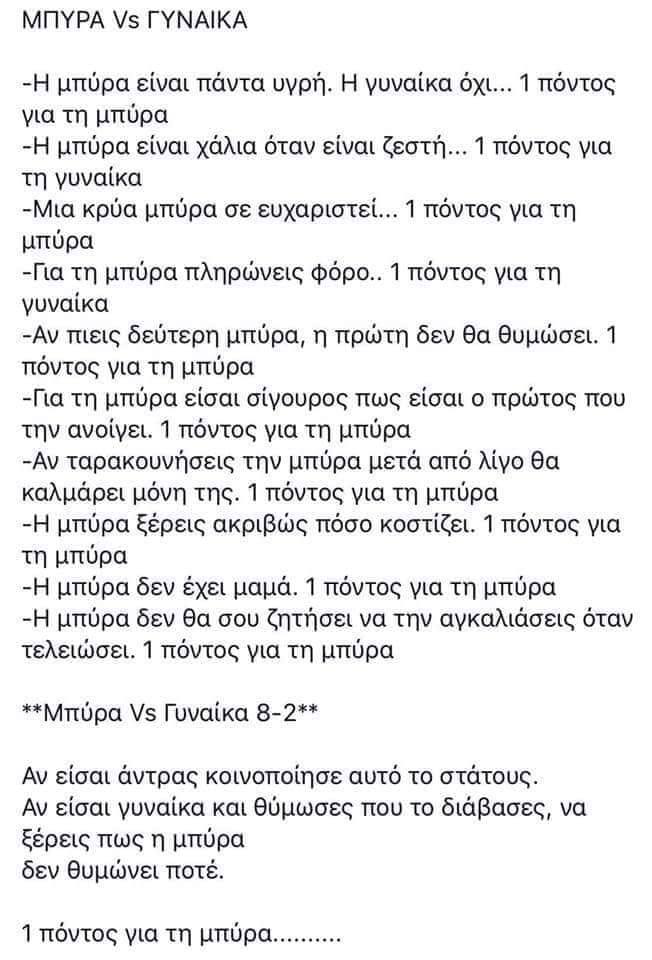 ΜΠΥΡΑ Vs ΓΥΝΑΙΚΑ

-Η μπύρα είναι πάντα υγρή. Η γυναίκα όχι... 1 πόντος για τη μπύρα
-Η μπύρα είναι χάλια όταν είναι ζεστή... 1 πόντος για τη γυναίκα
-Μια κρύα μπύρα σε ευχαριστεί... 1 πόντος για τη μπύρα
-Για τη μπύρα πληρώνεις φόρο.. 1 πόντος για τη γυναίκα
-Αν πιεις δεύτερη μπύρα, η πρώτη δεν θα θυμώσει. 1 πόντος για τη μπύρα
-Για τη μπύρα είσαι σίγουρος πως είσαι ο πρώτος που την ανοίγει. 1 πόντος για τη μπύρα
-Αν ταρακουνήσεις την μπύρα μετά από λίγο θα καλμάρει μόνη της. 1 πόντος για τη μπύρα
-Η μπύρα ξέρεις ακριβώς πόσο κοστίζει. 1 πόντος για τη μπύρα
-Η μπύρα δεν έχει μαμά. 1 πόντος για τη μπύρα
-Η μπύρα δεν θα σου ζητήσει να την αγκαλιάσεις όταν τελειώσει. 1 πόντος για τη μπύρα

**Μπύρα Vs Γυναίκα 8-2**

Αν είσαι άντρας κοινοποίησε αυτό το στάτους.
Αν είσαι γυναίκα και θύμωσες που το διάβασες, να ξέρεις πως η μπύρα
δεν θυμώνει ποτέ.

1 πόντος για τη μπύρα..........